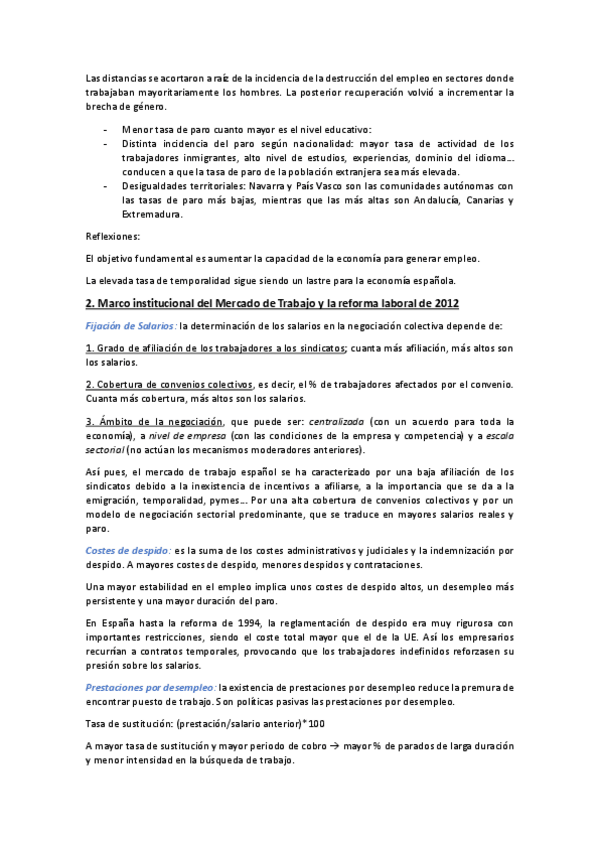 Las distancias se acortaron a raíz de la incidencia de la destrucción del empleo en sectores donde trabajaban mayoritariamente los hombres. La posterior recuperación volvió a incrementar la brecha de género.

- Menor tasa de paro cuanto mayor es el nivel educativo:
- Distinta incidencia del paro según nacionalidad: mayor tasa de actividad de los trabajadores inmigrantes, alto nivel de estudios, experiencias, dominio del idioma… conducen a que la tasa de paro de la población extranjera sea más elevada.
- Desigualdades territoriales: Navarra y País Vasco son las comunidades autónomas con las tasas de paro más bajas, mientras que las más altas son Andalucía, Canarias y Extremadura.

Reflexiones:

El objetivo fundamental es aumentar la capacidad de la economía para generar empleo.

La elevada tasa de temporalidad sigue siendo un lastre para la economía española.

2. Marco institucional del Mercado de Trabajo y la reforma laboral de 2012

Fijación de Salarios: la determinación de los salarios en la negociación colectiva depende de:

1. Grado de afiliación de los trabajadores a los sindicatos; cuanta más afiliación, más altos son los salarios.

2. Cobertura de convenios colectivos, es decir, el % de trabajadores afectados por el convenio. Cuanta más cobertura, más altos son los salarios.

3. Ámbito de la negociación, que puede ser: centralizada (con un acuerdo para toda la economía), a nivel de empresa (con las condiciones de la empresa y competencia) y a escala sectorial (no actúan los mecanismos moderadores anteriores).

Así pues, el mercado de trabajo español se ha caracterizado por una baja afiliación de los sindicatos debido a la inexistencia de incentivos a afiliarse, a la importancia que se da a la emigración, temporalidad, pymes… Por una alta cobertura de convenios colectivos y por un modelo de negociación sectorial predominante, que se traduce en mayores salarios reales y paro.

Costes de despido: es la suma de los costes administrativos y judiciales y la indemnización por despido. A mayores costes de despido, menores despidos y contrataciones.

Una mayor estabilidad en el empleo implica unos costes de despido altos, un desempleo más persistente y una mayor duración del paro.

En España hasta la reforma de 1994, la reglamentación de despido era muy rigurosa con importantes restricciones, siendo el coste total mayor que el de la UE. Así los empresarios recurrían a contratos temporales, provocando que los trabajadores indefinidos reforzasen su presión sobre los salarios.

Prestaciones por desempleo: la existencia de prestaciones por desempleo reduce la premura de encontrar puesto de trabajo. Son políticas pasivas las prestaciones por desempleo.

Tasa de sustitución: (prestación/salario anterior)*100

A mayor tasa de sustitución y mayor periodo de cobro → mayor % de parados de larga duración y menor intensidad en la búsqueda de trabajo.